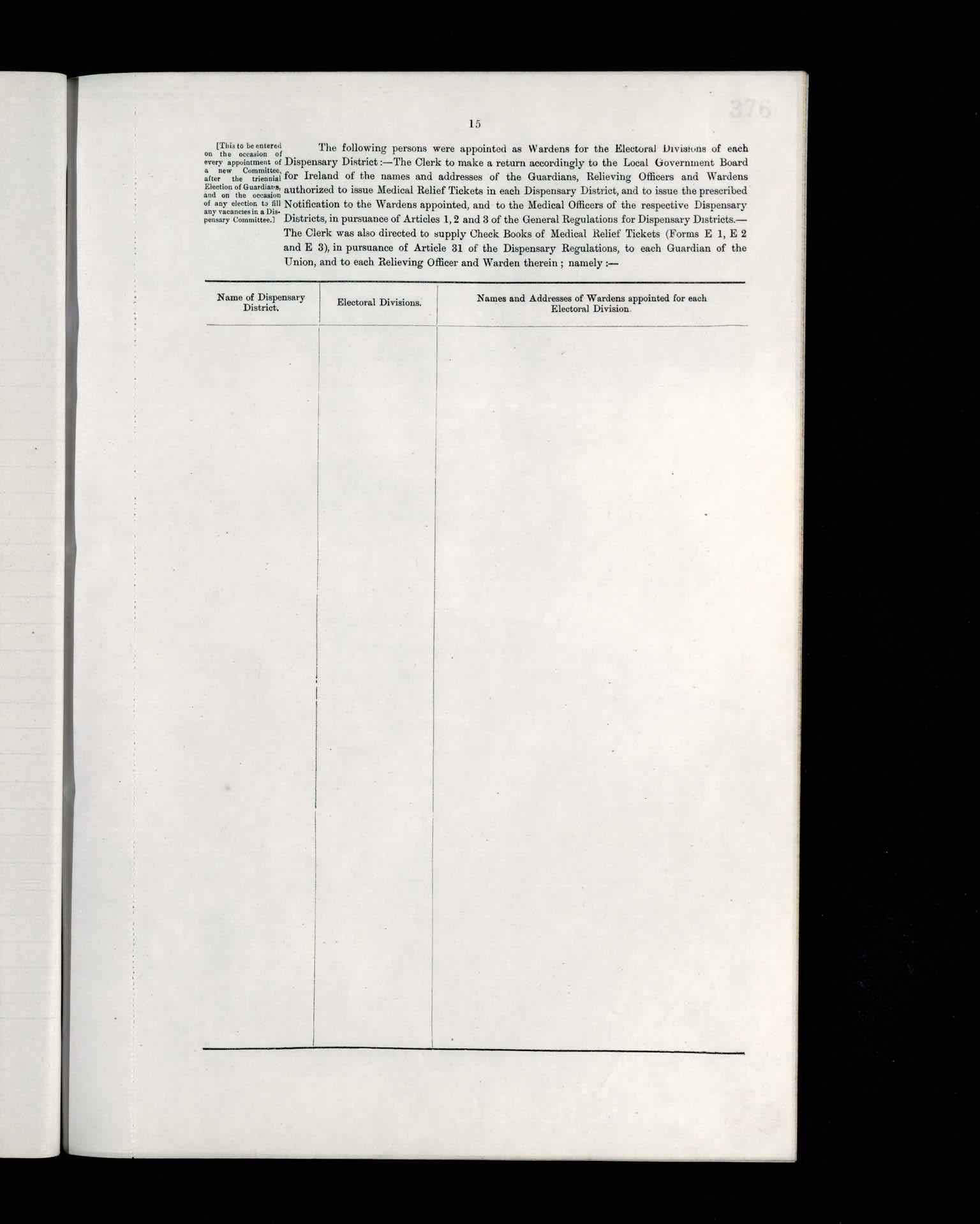 376

15

[This to be entered on the occasion of every appointment of a new Committee, after the triennial Election of Guardians, and on the occasion of any election to fill any vacancies in a Dispensary Committee.]

The following persons were appointed as Wardens for the Electoral Divisions of each Dispensary District:—The Clerk to make a return accordingly to the Local Government Board for Ireland of the names and addresses of the Guardians, Relieving Officers and Wardens authorized to issue Medical Relief Tickets in each Dispensary District, and to issue the prescribed Notification to the Wardens appointed, and to the Medical Officers of the respective Dispensary Districts, in pursuance of Articles 1, 2 and 3 of the General Regulations for Dispensary Districts.—The Clerk was also directed to supply Check Books of Medical Relief Tickets (Forms E 1, E 2 and E 3), in pursuance of Article 31 of the Dispensary Regulations, to each Guardian of the Union, and to each Relieving Officer and Warden therein; namely:—

| Name of Dispensary District. | Electoral Divisions. | Names and Addresses of Wardens appointed for each Electoral Division. |
|---|---|---|
| | | |